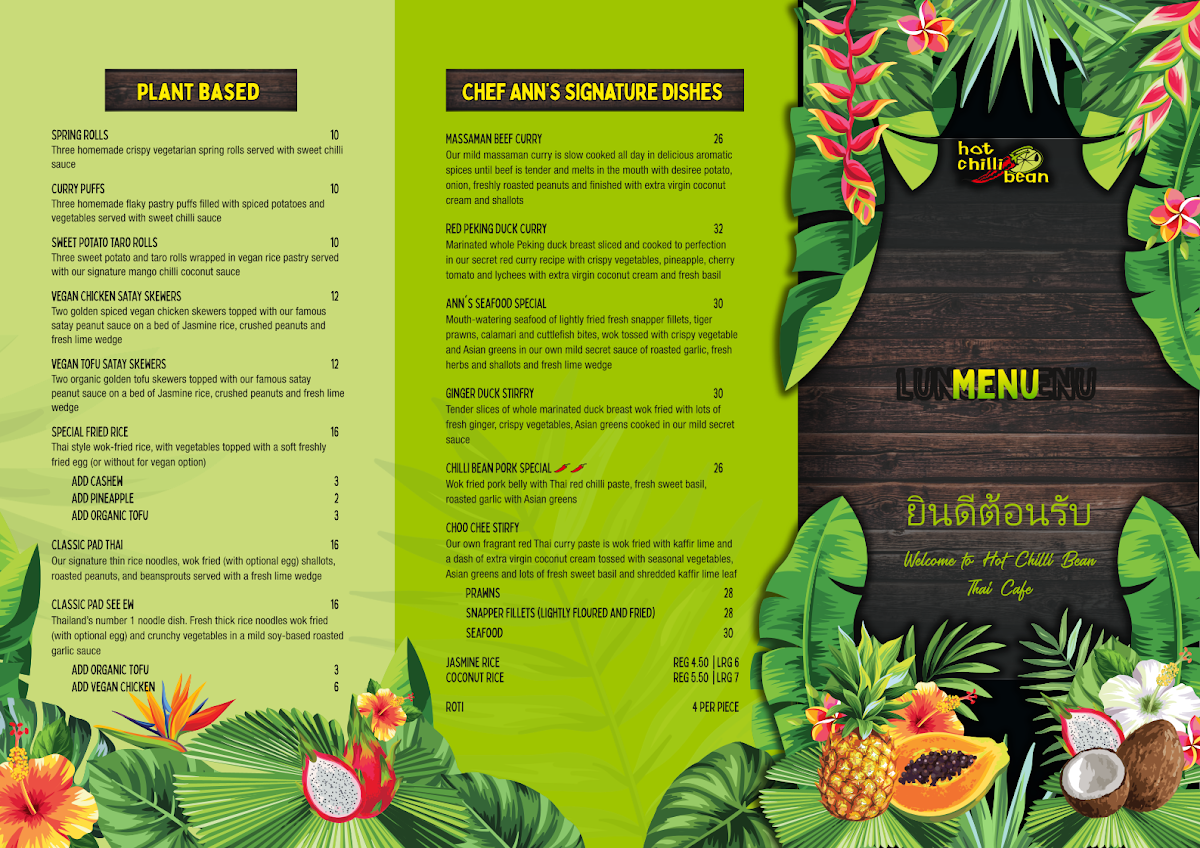 PLANT BASED

SPRING ROLLS 10
Three homemade crispy vegetarian spring rolls served with sweet chilli sauce

CURRY PUFFS 10
Three homemade flaky pastry puffs filled with spiced potatoes and vegetables served with sweet chilli sauce

SWEET POTATO TARO ROLLS 10
Three sweet potato and taro rolls wrapped in vegan rice pastry served with our signature mango chilli coconut sauce

VEGAN CHICKEN SATAY SKEWERS 12
Two golden spiced vegan chicken skewers topped with our famous satay peanut sauce on a bed of Jasmine rice, crushed peanuts and fresh lime wedge

VEGAN TOFU SATAY SKEWERS 12
Two organic golden tofu skewers topped with our famous satay peanut sauce on a bed of Jasmine rice, crushed peanuts and fresh lime wedge

SPECIAL FRIED RICE 16
Thai style wok-fried rice, with vegetables topped with a soft freshly fried egg (or without for vegan option)
ADD CASHEW 3
ADD PINEAPPLE 2
ADD ORGANIC TOFU 3

CLASSIC PAD THAI 16
Our signature thin rice noodles, wok fried (with optional egg) shallots, roasted peanuts, and beansprouts served with a fresh lime wedge

CLASSIC PAD SEE EW 16
Thailand's number 1 noodle dish. Fresh thick rice noodles wok fried (with optional egg) and crunchy vegetables in a mild soy-based roasted garlic sauce
ADD ORGANIC TOFU 3
ADD VEGAN CHICKEN 6

CHEF ANN'S SIGNATURE DISHES

MASSAMAN BEEF CURRY 26
Our mild massaman curry is slow cooked all day in delicious aromatic spices until beef is tender and melts in the mouth with desiree potato, onion, freshly roasted peanuts and finished with extra virgin coconut cream and shallots

RED PEKING DUCK CURRY 32
Marinated whole Peking duck breast sliced and cooked to perfection in our secret red curry recipe with crispy vegetables, pineapple, cherry tomato and lychees with extra virgin coconut cream and fresh basil

ANN'S SEAFOOD SPECIAL 30
Mouth-watering seafood of lightly fried fresh snapper fillets, tiger prawns, calamari and cuttlefish bites, wok tossed with crispy vegetable and Asian greens in our own mild secret sauce of roasted garlic, fresh herbs and shallots and fresh lime wedge

GINGER DUCK STIRFRY 30
Tender slices of whole marinated duck breast wok fried with lots of fresh ginger, crispy vegetables, Asian greens cooked in our mild secret sauce

CHILLI BEAN PORK SPECIAL 26
Wok fried pork belly with Thai red chilli paste, fresh sweet basil, roasted garlic with Asian greens

CHOO CHEE STIRFY
Our own fragrant red Thai curry paste is wok fried with kaffir lime and a dash of extra virgin coconut cream tossed with seasonal vegetables, Asian greens and lots of fresh sweet basil and shredded kaffir lime leaf
PRAWNS 28
SNAPPER FILLETS (LIGHTLY FLOURED AND FRIED) 28
SEAFOOD 30

JASMINE RICE REG 4.50 | LRG 6
COCONUT RICE REG 5.50 | LRG 7

ROTI 4 PER PIECE

hot chilli bean

LUNMENUNU

ยินดีต้อนรับ
Welcome to Hot Chilli Bean Thai Cafe